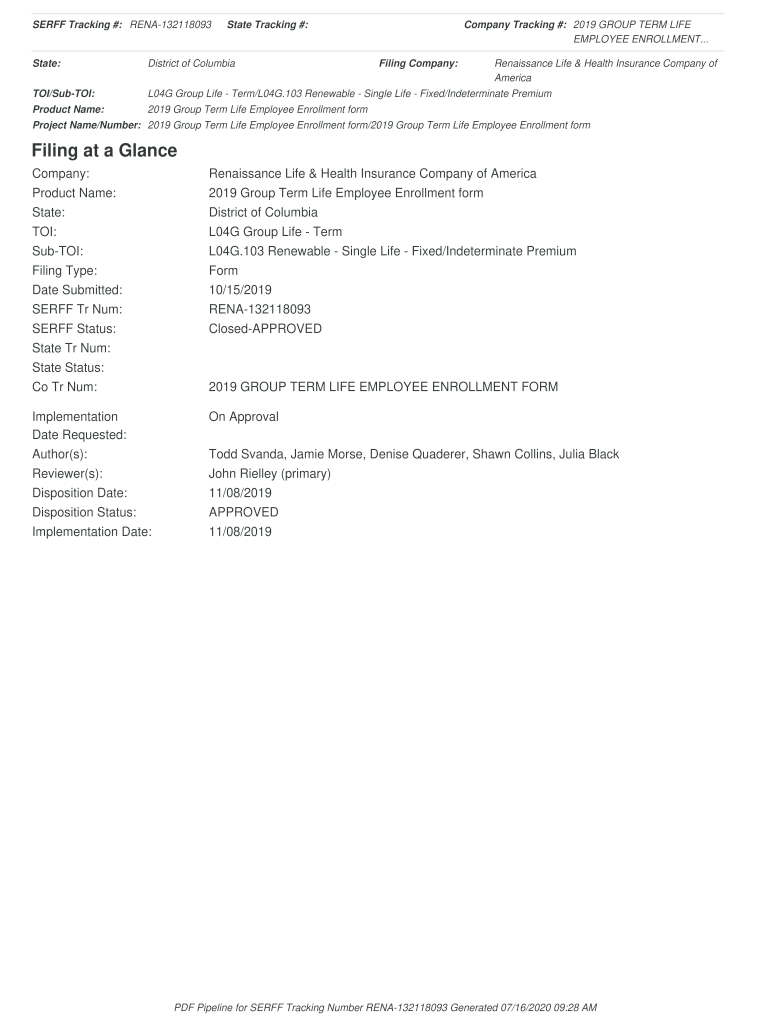 SERFF Tracking #: RENA-132118093 State Tracking #: Company Tracking #: 2019 GROUP TERM LIFE EMPLOYEE ENROLLMENT...

State: District of Columbia Filing Company: Renaissance Life & Health Insurance Company of America

TOI/Sub-TOI: L04G Group Life - Term/L04G.103 Renewable - Single Life - Fixed/Indeterminate Premium
Product Name: 2019 Group Term Life Employee Enrollment form
Project Name/Number: 2019 Group Term Life Employee Enrollment form/2019 Group Term Life Employee Enrollment form

Filing at a Glance

Company: Renaissance Life & Health Insurance Company of America
Product Name: 2019 Group Term Life Employee Enrollment form
State: District of Columbia
TOI: L04G Group Life - Term
Sub-TOI: L04G.103 Renewable - Single Life - Fixed/Indeterminate Premium
Filing Type: Form
Date Submitted: 10/15/2019
SERFF Tr Num: RENA-132118093
SERFF Status: Closed-APPROVED
State Tr Num:
State Status:
Co Tr Num: 2019 GROUP TERM LIFE EMPLOYEE ENROLLMENT FORM

Implementation Date Requested: On Approval
Author(s): Todd Svanda, Jamie Morse, Denise Quaderer, Shawn Collins, Julia Black
Reviewer(s): John Rielley (primary)
Disposition Date: 11/08/2019
Disposition Status: APPROVED
Implementation Date: 11/08/2019

PDF Pipeline for SERFF Tracking Number RENA-132118093 Generated 07/16/2020 09:28 AM